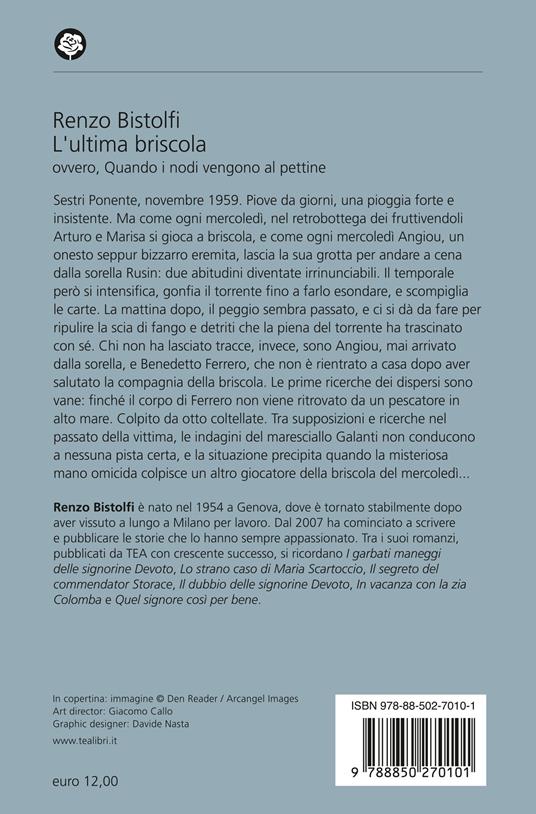 Renzo Bistolfi
L'ultima briscola
ovvero, Quando i nodi vengono al pettine

Sestri Ponente, novembre 1959. Piove da giorni, una pioggia forte e insistente. Ma come ogni mercoledì, nel retrobottega dei fruttivendoli Arturo e Marisa si gioca a briscola, e come ogni mercoledì Angiou, un onesto seppur bizzarro eremita, lascia la sua grotta per andare a cena dalla sorella Rusin: due abitudini diventate irrinunciabili. Il temporale però si intensifica, gonfia il torrente fino a farlo esondare, e scompiglia le carte. La mattina dopo, il peggio sembra passato, e ci si dà da fare per ripulire la scia di fango e detriti che la piena del torrente ha trascinato con sé. Chi non ha lasciato tracce, invece, sono Angiou, mai arrivato dalla sorella, e Benedetto Ferrero, che non è rientrato a casa dopo aver salutato la compagnia della briscola. Le prime ricerche dei dispersi sono vane: finché il corpo di Ferrero non viene ritrovato da un pescatore in alto mare. Colpito da otto coltellate. Tra supposizioni e ricerche nel passato della vittima, le indagini del maresciallo Galanti non conducono a nessuna pista certa, e la situazione precipita quando la misteriosa mano omicida colpisce un altro giocatore della briscola del mercoledì...

Renzo Bistolfi è nato nel 1954 a Genova, dove è tornato stabilmente dopo aver vissuto a lungo a Milano per lavoro. Dal 2007 ha cominciato a scrivere e pubblicare le storie che lo hanno sempre appassionato. Tra i suoi romanzi, pubblicati da TEA con crescente successo, si ricordano I garbati maneggi delle signorine Devoto, Lo strano caso di Maria Scartoccio, Il segreto del commendator Storace, Il dubbio delle signorine Devoto, In vacanza con la zia Colomba e Quel signore così per bene.

In copertina: immagine © Den Reader / Arcangel Images
Art director: Giacomo Callo
Graphic designer: Davide Nasta

www.tealibri.it

euro 12,00

ISBN 978-88-502-7010-1

9 788850 270101